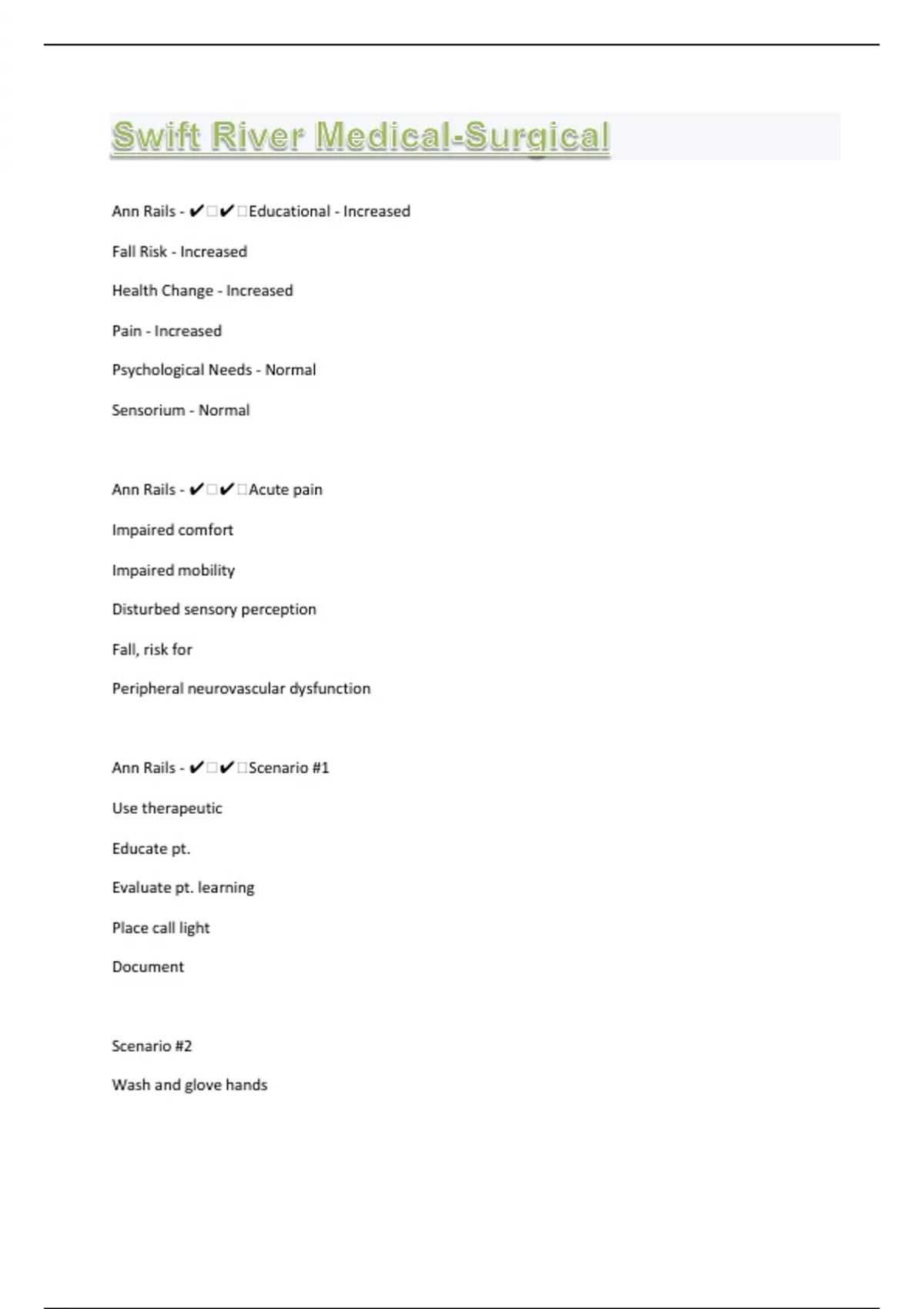 Swift River Medical-Surgical

Ann Rails - ✔✔Educational - Increased

Fall Risk - Increased

Health Change - Increased

Pain - Increased

Psychological Needs - Normal

Sensorium - Normal

Ann Rails - ✔✔Acute pain

Impaired comfort

Impaired mobility

Disturbed sensory perception

Fall, risk for

Peripheral neurovascular dysfunction

Ann Rails - ✔✔Scenario #1

Use therapeutic

Educate pt.

Evaluate pt. learning

Place call light

Document

Scenario #2

Wash and glove hands